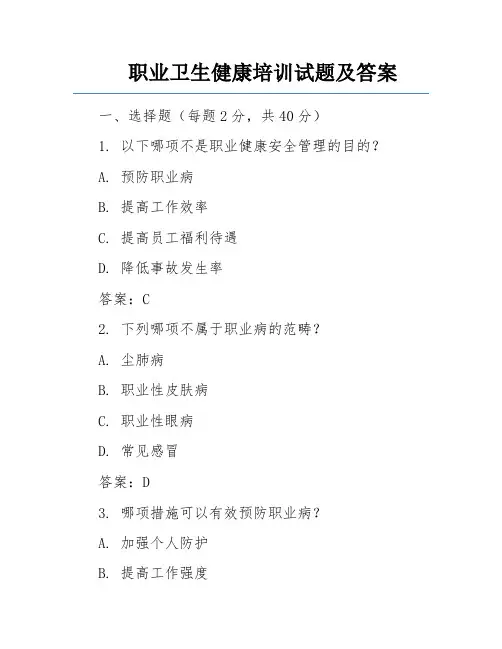 职业卫生健康培训试题及答案

一、选择题（每题 2 分，共 40 分）

1. 以下哪项不是职业健康安全管理的目的？

A. 预防职业病

B. 提高工作效率

C. 提高员工福利待遇

D. 降低事故发生率

答案：C

2. 下列哪项不属于职业病的范畴？

A. 尘肺病

B. 职业性皮肤病

C. 职业性眼病

D. 常见感冒

答案：D

3. 哪项措施可以有效预防职业病？

A. 加强个人防护

B. 提高工作强度